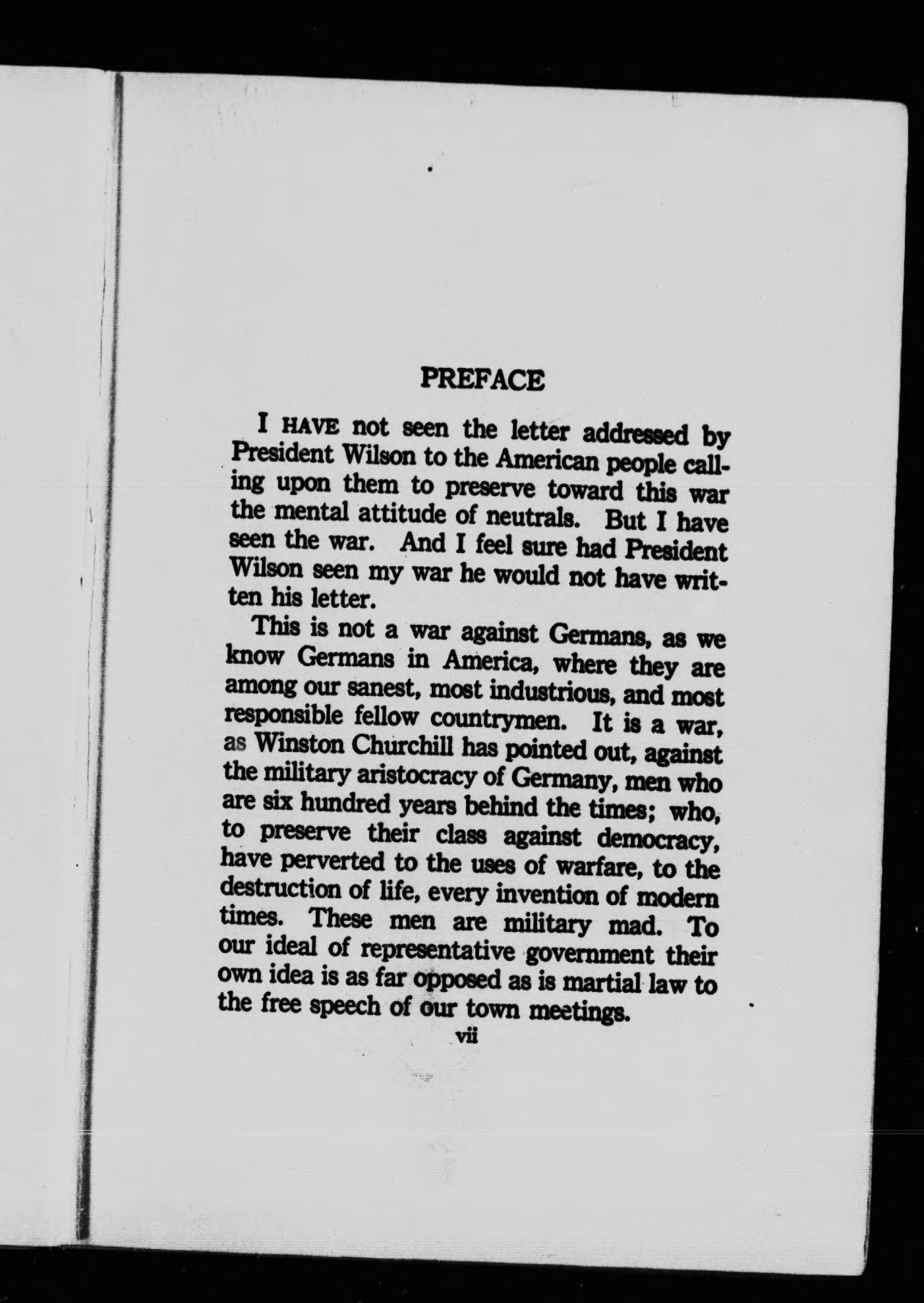 PREFACE

I HAVE not seen the letter addressed by President Wilson to the American people calling upon them to preserve toward this war the mental attitude of neutrals. But I have seen the war. And I feel sure had President Wilson seen my war he would not have written his letter.

This is not a war against Germans, as we know Germans in America, where they are among our sanest, most industrious, and most responsible fellow countrymen. It is a war, as Winston Churchill has pointed out, against the military aristocracy of Germany, men who are six hundred years behind the times; who, to preserve their class against democracy, have perverted to the uses of warfare, to the destruction of life, every invention of modern times. These men are military mad. To our ideal of representative government their own idea is as far opposed as is martial law to the free speech of our town meetings.

vii